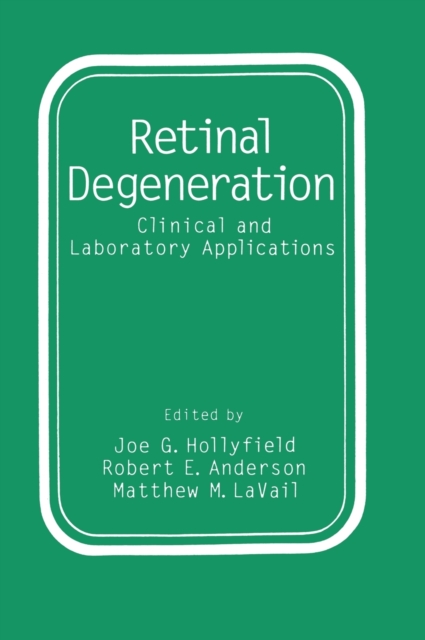 Retinal Degeneration
Clinical and Laboratory Applications

Edited by
Joe G. Hollyfield
Robert E. Anderson
Matthew M. LaVail